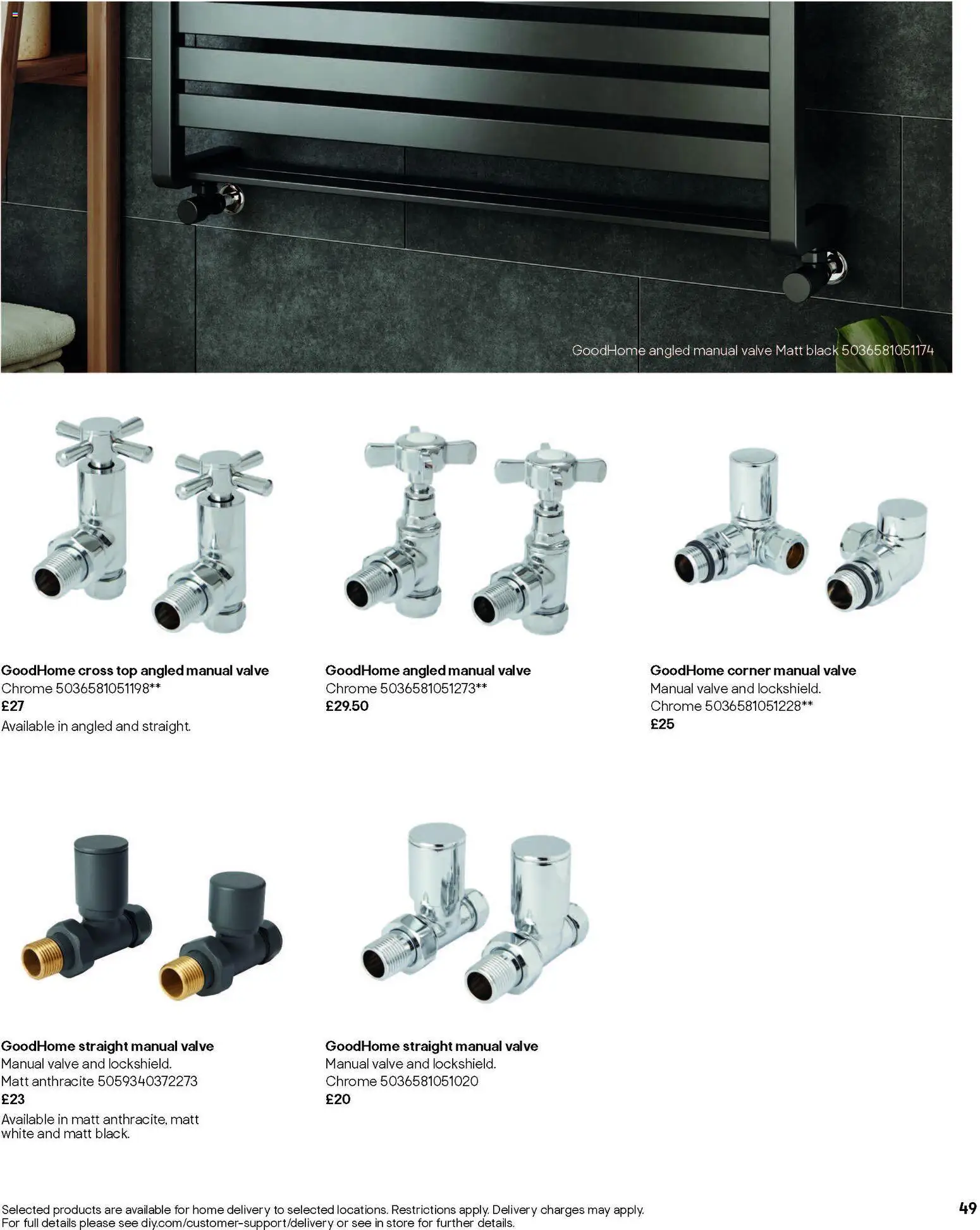 GoodHome angled manual valve Matt black 5036581051174

GoodHome cross top angled manual valve
Chrome 5036581051198**
£27
Available in angled and straight.

GoodHome angled manual valve
Chrome 5036581051273**
£29.50

GoodHome corner manual valve
Manual valve and lockshield.
Chrome 5036581051228**
£25

GoodHome straight manual valve
Manual valve and lockshield.
Matt anthracite 5059340372273
£23
Available in matt anthracite, matt white and matt black.

GoodHome straight manual valve
Manual valve and lockshield.
Chrome 5036581051020
£20

Selected products are available for home delivery to selected locations. Restrictions apply. Delivery charges may apply. For full details please see diy.com/customer-support/delivery or see in store for further details.

49